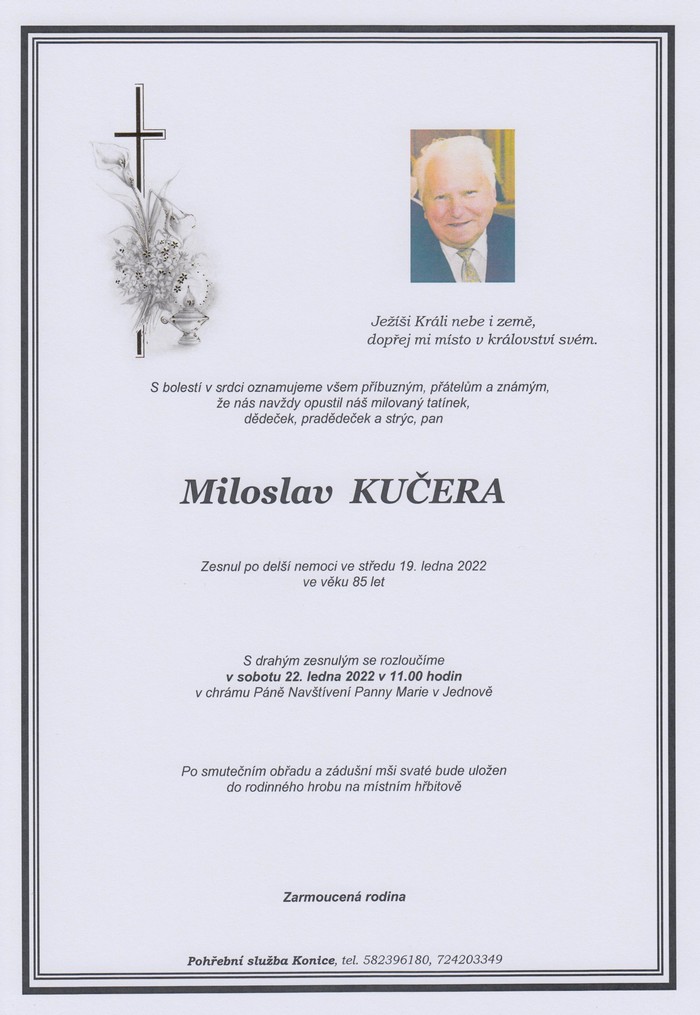 Ježíši Králi nebe i země,
dopřej mi místo v království svém.

S bolestí v srdci oznamujeme všem příbuzným, přátelům a známým,
že nás navždy opustil náš milovaný tatínek,
dědeček, pradědeček a strýc, pan

Miloslav KUČERA

Zesnul po delší nemoci ve středu 19. ledna 2022
ve věku 85 let

S drahým zesnulým se rozloučíme
v sobotu 22. ledna 2022 v 11.00 hodin
v chrámu Páně Navštívení Panny Marie v Jednově

Po smutečním obřadu a zádušní mši svaté bude uložen
do rodinného hrobu na místním hřbitově

Zarmoucená rodina

Pohřební služba Konice, tel. 582396180, 724203349